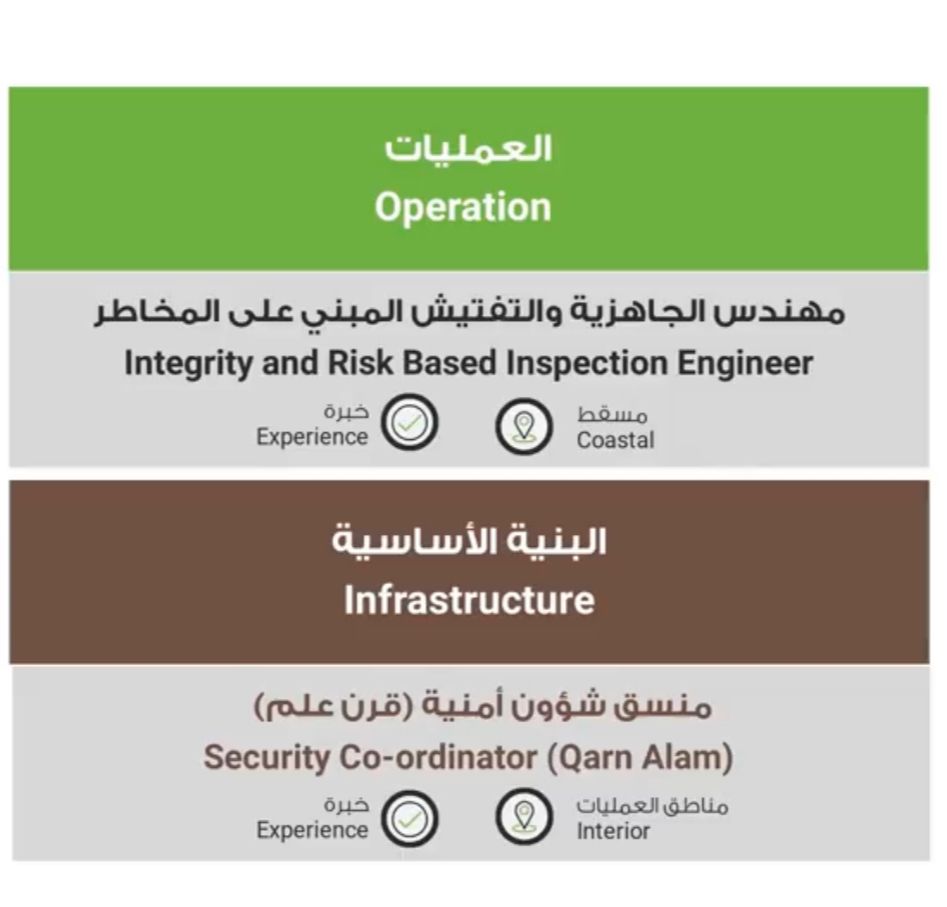 العمليات
Operation

مهندس الجاهزية والتفتيش المبني على المخاطر
Integrity and Risk Based Inspection Engineer

مسقط
Coastal

خبرة
Experience

البنية الأساسية
Infrastructure

منسق شؤون أمنية (قرن علم)
Security Co-ordinator (Qarn Alam)

مناطق العمليات
Interior

خبرة
Experience